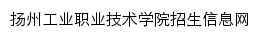 扬州工业职业技术学院招生信息网